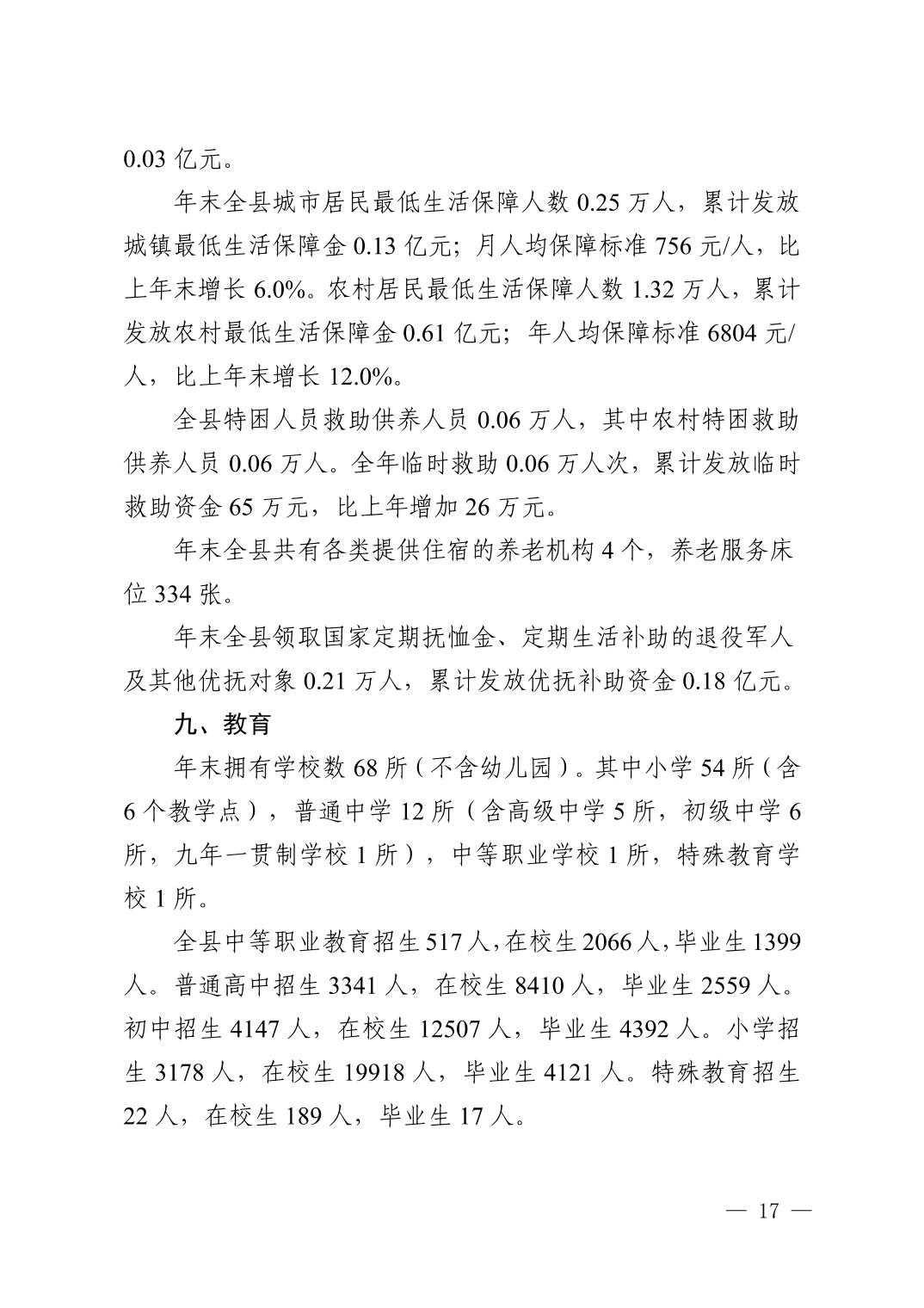 0.03 亿元。

年末全县城市居民最低生活保障人数 0.25 万人，累计发放城镇最低生活保障金 0.13 亿元；月人均保障标准 756 元/人，比上年末增长 6.0%。农村居民最低生活保障人数 1.32 万人，累计发放农村最低生活保障金 0.61 亿元；年人均保障标准 6804 元/人，比上年末增长 12.0%。

全县特困人员救助供养人员 0.06 万人，其中农村特困救助供养人员 0.06 万人。全年临时救助 0.06 万人次，累计发放临时救助资金 65 万元，比上年增加 26 万元。

年末全县共有各类提供住宿的养老机构 4 个，养老服务床位 334 张。

年末全县领取国家定期抚恤金、定期生活补助的退役军人及其他优抚对象 0.21 万人，累计发放优抚补助资金 0.18 亿元。

九、教育

年末拥有学校数 68 所（不含幼儿园）。其中小学 54 所（含 6 个教学点），普通中学 12 所（含高级中学 5 所，初级中学 6 所，九年一贯制学校 1 所），中等职业学校 1 所，特殊教育学校 1 所。

全县中等职业教育招生 517 人，在校生 2066 人，毕业生 1399 人。普通高中招生 3341 人，在校生 8410 人，毕业生 2559 人。初中招生 4147 人，在校生 12507 人，毕业生 4392 人。小学招生 3178 人，在校生 19918 人，毕业生 4121 人。特殊教育招生 22 人，在校生 189 人，毕业生 17 人。

— 17 —